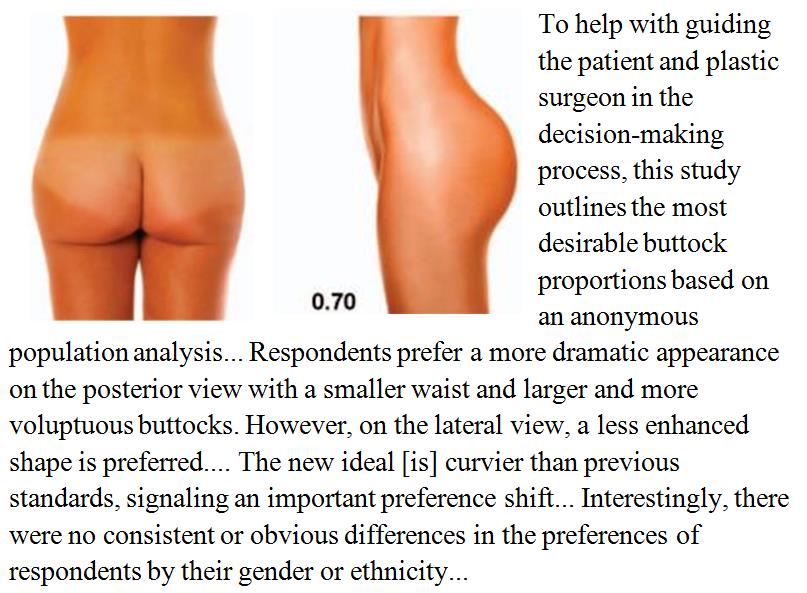 0.70

To help with guiding the patient and plastic surgeon in the decision-making process, this study outlines the most desirable buttock proportions based on an anonymous population analysis... Respondents prefer a more dramatic appearance on the posterior view with a smaller waist and larger and more voluptuous buttocks. However, on the lateral view, a less enhanced shape is preferred.... The new ideal [is] curvier than previous standards, signaling an important preference shift... Interestingly, there were no consistent or obvious differences in the preferences of respondents by their gender or ethnicity...